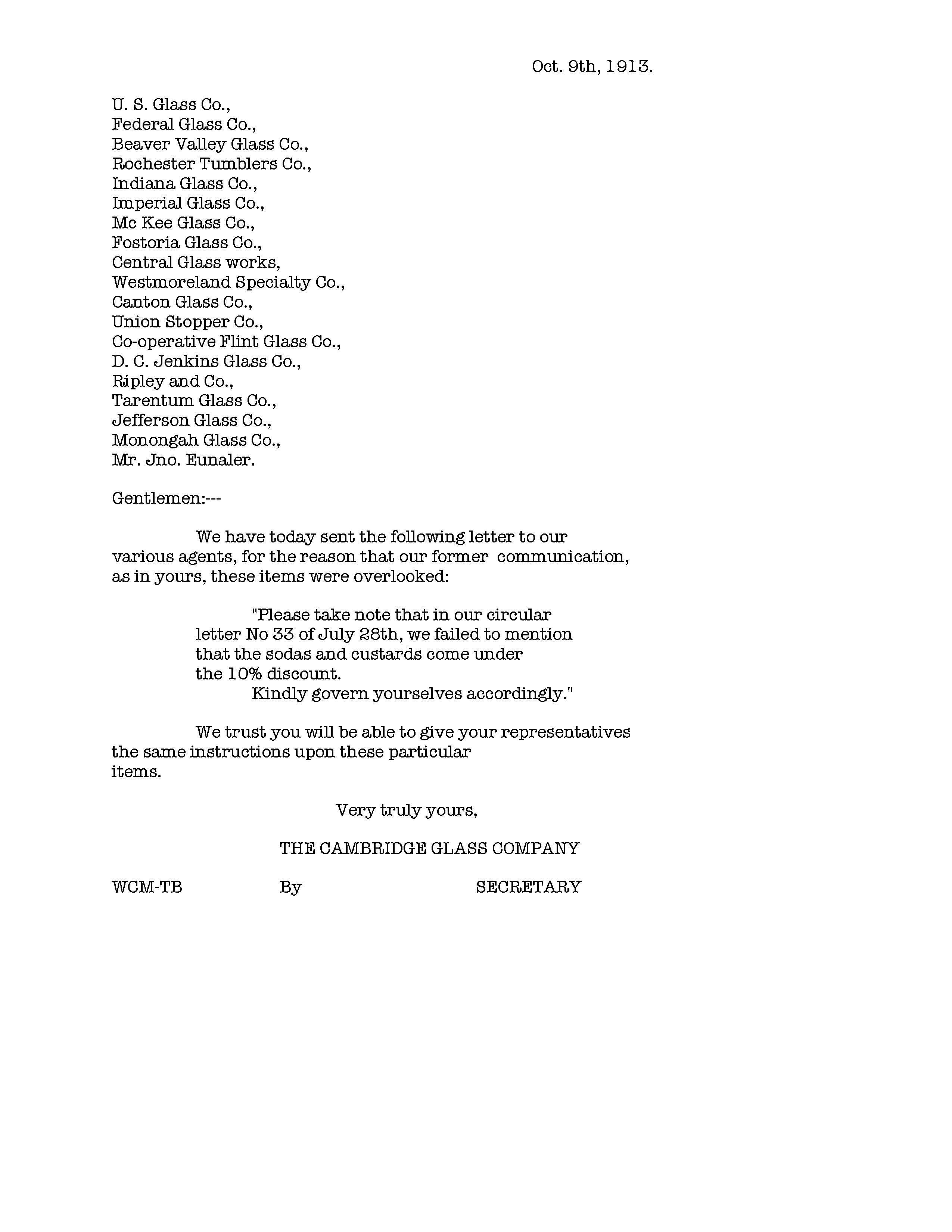 Oct. 9th, 1913.

U. S. Glass Co.,
Federal Glass Co.,
Beaver Valley Glass Co.,
Rochester Tumblers Co.,
Indiana Glass Co.,
Imperial Glass Co.,
Mc Kee Glass Co.,
Fostoria Glass Co.,
Central Glass works,
Westmoreland Specialty Co.,
Canton Glass Co.,
Union Stopper Co.,
Co-operative Flint Glass Co.,
D. C. Jenkins Glass Co.,
Ripley and Co.,
Tarentum Glass Co.,
Jefferson Glass Co.,
Monongah Glass Co.,
Mr. Jno. Eunaler.

Gentlemen:---

We have today sent the following letter to our various agents, for the reason that our former communication, as in yours, these items were overlooked:

"Please take note that in our circular letter No 33 of July 28th, we failed to mention that the sodas and custards come under the 10% discount.
Kindly govern yourselves accordingly."

We trust you will be able to give your representatives the same instructions upon these particular items.

Very truly yours,

THE CAMBRIDGE GLASS COMPANY

WCM-TB By SECRETARY